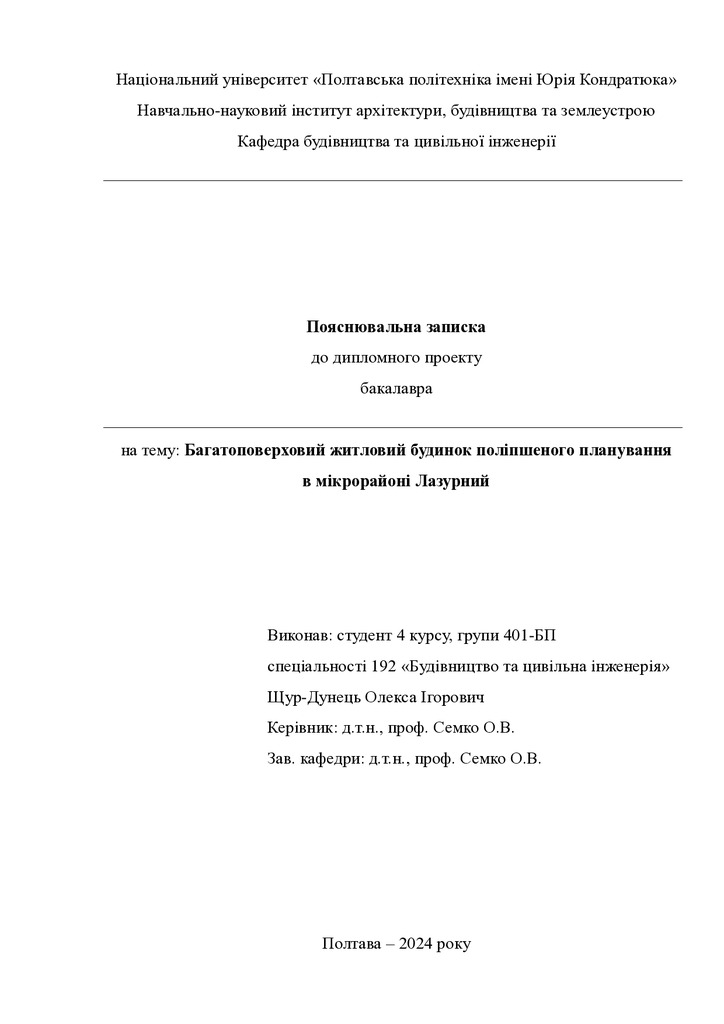 Національний університет «Полтавська політехніка імені Юрія Кондратюка»
Навчально-науковий інститут архітектури, будівництва та землеустрою
Кафедра будівництва та цивільної інженерії

Пояснювальна записка
до дипломного проекту
бакалавра

на тему: Багатоповерховий житловий будинок поліпшеного планування в мікрорайоні Лазурний

Виконав: студент 4 курсу, групи 401-БП
спеціальності 192 «Будівництво та цивільна інженерія»
Щур-Дунець Олекса Ігорович
Керівник: д.т.н., проф. Семко О.В.
Зав. кафедри: д.т.н., проф. Семко О.В.

Полтава – 2024 року